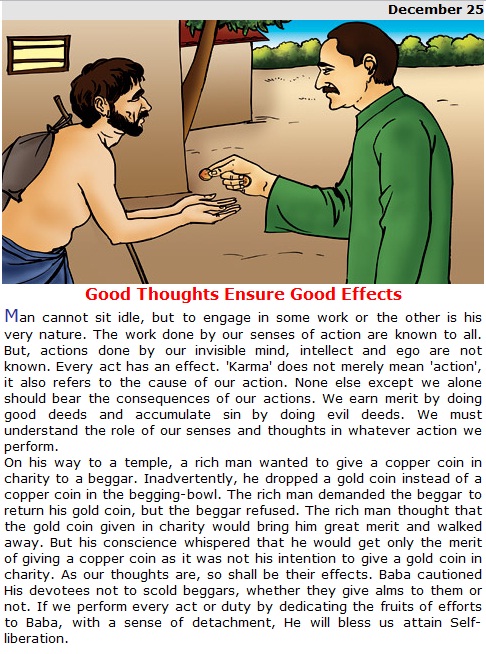 December 25

Good Thoughts Ensure Good Effects

Man cannot sit idle, but to engage in some work or the other is his very nature. The work done by our senses of action are known to all. But, actions done by our invisible mind, intellect and ego are not known. Every act has an effect. 'Karma' does not merely mean 'action', it also refers to the cause of our action. None else except we alone should bear the consequences of our actions. We earn merit by doing good deeds and accumulate sin by doing evil deeds. We must understand the role of our senses and thoughts in whatever action we perform.
On his way to a temple, a rich man wanted to give a copper coin in charity to a beggar. Inadvertently, he dropped a gold coin instead of a copper coin in the begging-bowl. The rich man demanded the beggar to return his gold coin, but the beggar refused. The rich man thought that the gold coin given in charity would bring him great merit and walked away. But his conscience whispered that he would get only the merit of giving a copper coin as it was not his intention to give a gold coin in charity. As our thoughts are, so shall be their effects. Baba cautioned His devotees not to scold beggars, whether they give alms to them or not. If we perform every act or duty by dedicating the fruits of efforts to Baba, with a sense of detachment, He will bless us attain Self-liberation.